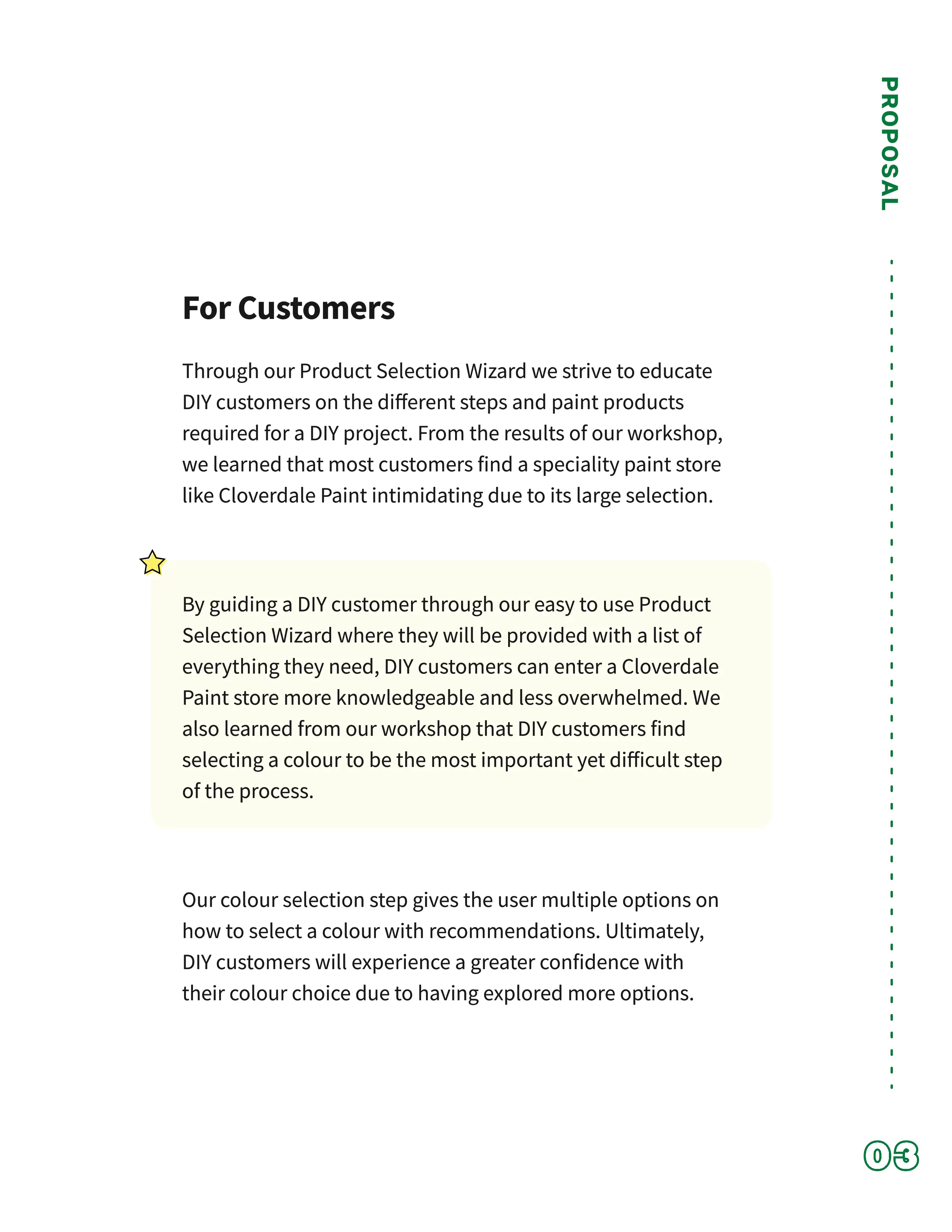 PROPOSAL

For Customers

Through our Product Selection Wizard we strive to educate DIY customers on the different steps and paint products required for a DIY project. From the results of our workshop, we learned that most customers find a speciality paint store like Cloverdale Paint intimidating due to its large selection.

By guiding a DIY customer through our easy to use Product Selection Wizard where they will be provided with a list of everything they need, DIY customers can enter a Cloverdale Paint store more knowledgeable and less overwhelmed. We also learned from our workshop that DIY customers find selecting a colour to be the most important yet difficult step of the process.

Our colour selection step gives the user multiple options on how to select a colour with recommendations. Ultimately, DIY customers will experience a greater confidence with their colour choice due to having explored more options.

03